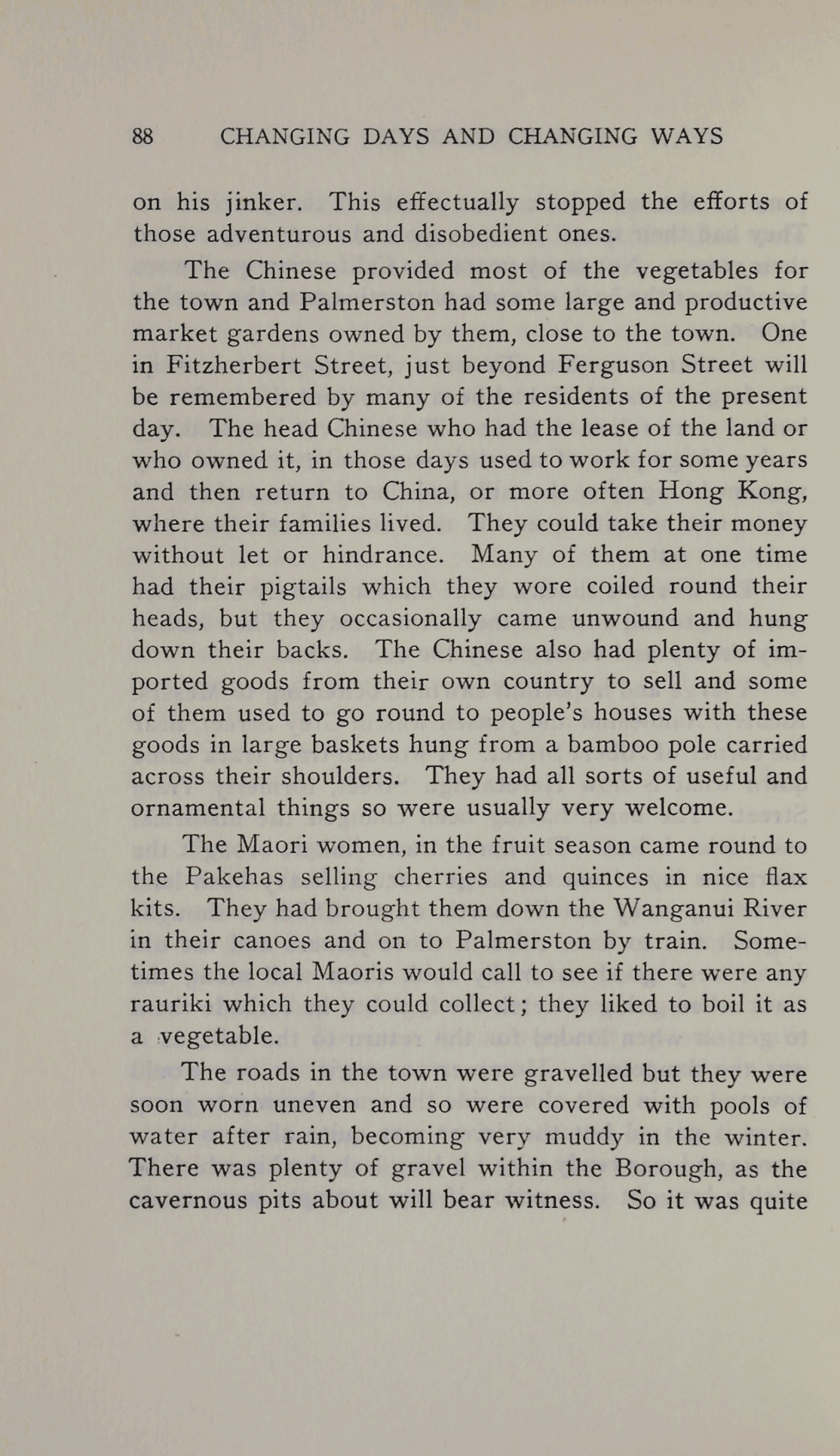 88 CHANGING DAYS AND CHANGING WAYS

on his jinker. This effectually stopped the efforts of those adventurous and disobedient ones.

The Chinese provided most of the vegetables for the town and Palmerston had some large and productive market gardens owned by them, close to the town. One in Fitzherbert Street, just beyond Ferguson Street will be remembered by many of the residents of the present day. The head Chinese who had the lease of the land or who owned it, in those days used to work for some years and then return to China, or more often Hong Kong, where their families lived. They could take their money without let or hindrance. Many of them at one time had their pigtails which they wore coiled round their heads, but they occasionally came unwound and hung down their backs. The Chinese also had plenty of imported goods from their own country to sell and some of them used to go round to people's houses with these goods in large baskets hung from a bamboo pole carried across their shoulders. They had all sorts of useful and ornamental things so were usually very welcome.

The Maori women, in the fruit season came round to the Pakehas selling cherries and quinces in nice flax kits. They had brought them down the Wanganui River in their canoes and on to Palmerston by train. Sometimes the local Maoris would call to see if there were any rauriki which they could collect; they liked to boil it as a vegetable.

The roads in the town were gravelled but they were soon worn uneven and so were covered with pools of water after rain, becoming very muddy in the winter. There was plenty of gravel within the Borough, as the cavernous pits about will bear witness. So it was quite